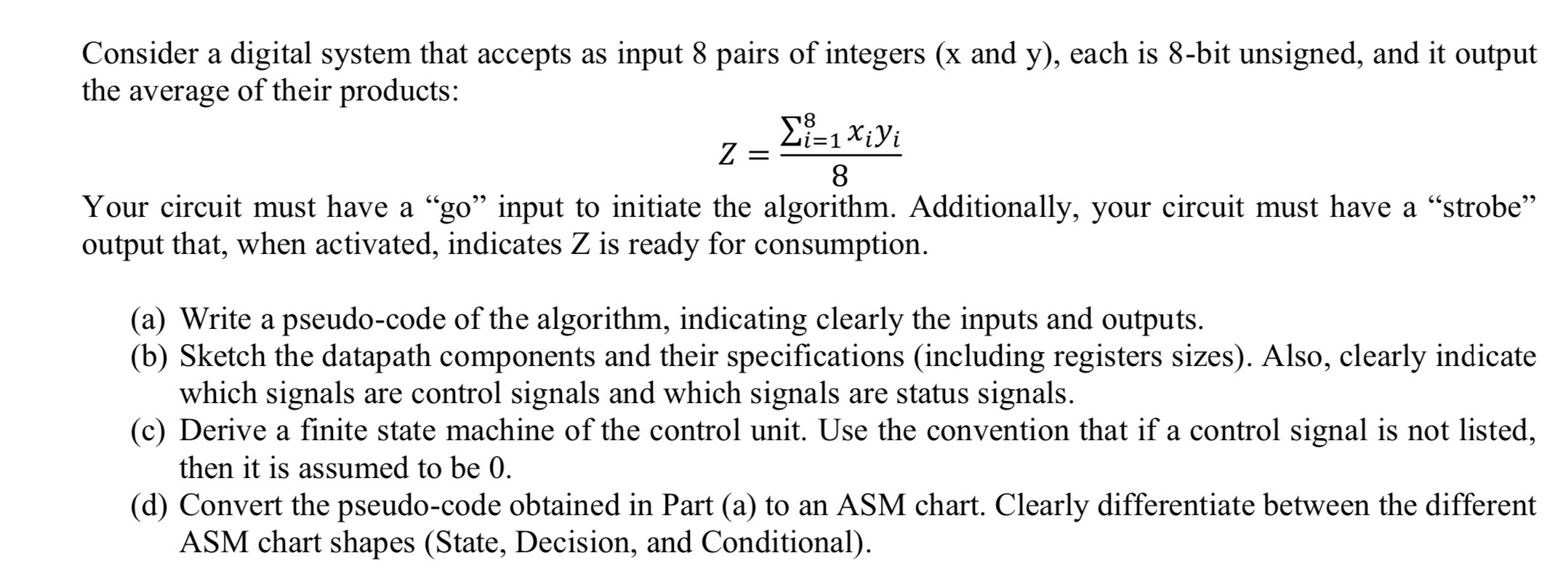 Consider a digital system that accepts as input 8 pairs of integers (x and y), each is 8-bit unsigned, and it output the average of their products:

$Z = \frac{\sum_{i=1}^{8} x_i y_i}{8}$

Your circuit must have a “go” input to initiate the algorithm. Additionally, your circuit must have a “strobe” output that, when activated, indicates Z is ready for consumption.

(a) Write a pseudo-code of the algorithm, indicating clearly the inputs and outputs.
(b) Sketch the datapath components and their specifications (including registers sizes). Also, clearly indicate which signals are control signals and which signals are status signals.
(c) Derive a finite state machine of the control unit. Use the convention that if a control signal is not listed, then it is assumed to be 0.
(d) Convert the pseudo-code obtained in Part (a) to an ASM chart. Clearly differentiate between the different ASM chart shapes (State, Decision, and Conditional).